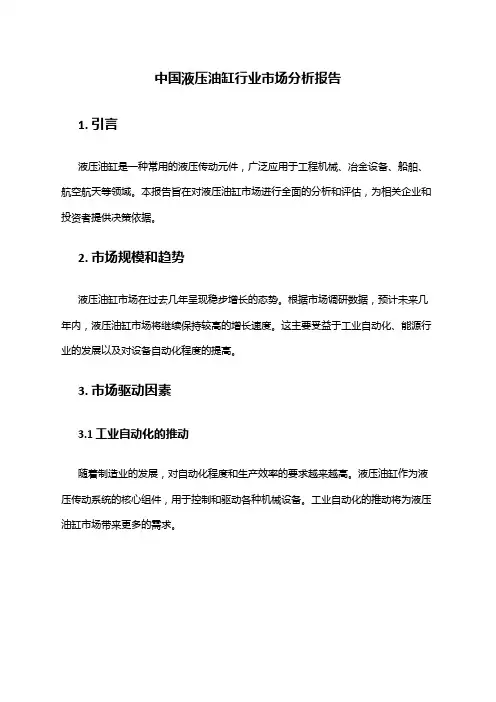 中国液压油缸行业市场分析报告

1. 引言

液压油缸是一种常用的液压传动元件，广泛应用于工程机械、冶金设备、船舶、航空航天等领域。本报告旨在对液压油缸市场进行全面的分析和评估，为相关企业和投资者提供决策依据。

2. 市场规模和趋势

液压油缸市场在过去几年呈现稳步增长的态势。根据市场调研数据，预计未来几年内，液压油缸市场将继续保持较高的增长速度。这主要受益于工业自动化、能源行业的发展以及对设备自动化程度的提高。

3. 市场驱动因素

3.1 工业自动化的推动

随着制造业的发展，对自动化程度和生产效率的要求越来越高。液压油缸作为液压传动系统的核心组件，用于控制和驱动各种机械设备。工业自动化的推动将为液压油缸市场带来更多的需求。